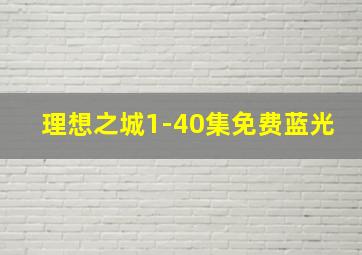 理想之城1-40集免费蓝光